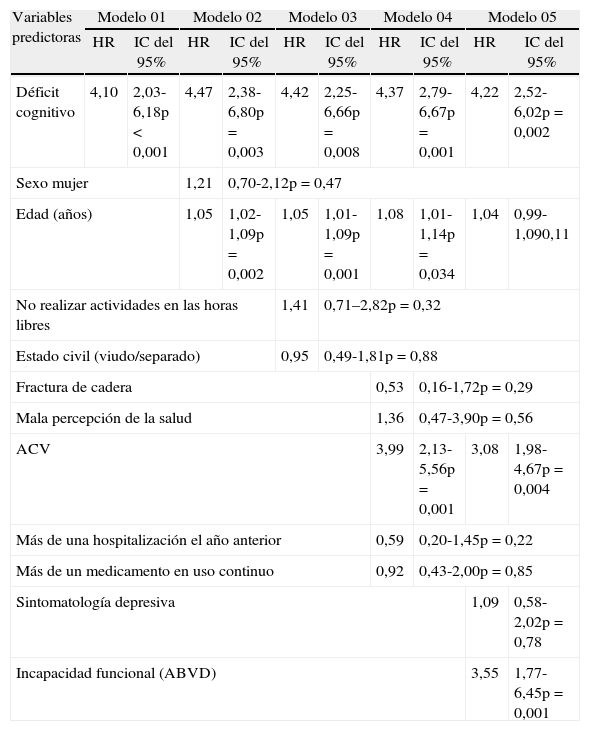 | Variables predictoras | Modelo 01 HR | Modelo 01 IC del 95% | Modelo 02 HR | Modelo 02 IC del 95% | Modelo 03 HR | Modelo 03 IC del 95% | Modelo 04 HR | Modelo 04 IC del 95% | Modelo 05 HR | Modelo 05 IC del 95% |
|---|---|---|---|---|---|---|---|---|---|---|
| Déficit cognitivo | 4,10 | 2,03-6,18p < 0,001 | 4,47 | 2,38-6,80p = 0,003 | 4,42 | 2,25-6,66p = 0,008 | 4,37 | 2,79-6,67p = 0,001 | 4,22 | 2,52-6,02p = 0,002 |
| Sexo mujer | | | 1,21 | 0,70-2,12p = 0,47 | | | | | | |
| Edad (años) | | | 1,05 | 1,02-1,09p = 0,002 | 1,05 | 1,01-1,09p = 0,001 | 1,08 | 1,01-1,14p = 0,034 | 1,04 | 0,99-1,090,11 |
| No realizar actividades en las horas libres | | | | | 1,41 | 0,71–2,82p = 0,32 | | | | |
| Estado civil (viudo/separado) | | | | | 0,95 | 0,49-1,81p = 0,88 | | | | |
| Fractura de cadera | | | | | | | 0,53 | 0,16-1,72p = 0,29 | | |
| Mala percepción de la salud | | | | | | | 1,36 | 0,47-3,90p = 0,56 | | |
| ACV | | | | | | | 3,99 | 2,13-5,56p = 0,001 | 3,08 | 1,98-4,67p = 0,004 |
| Más de una hospitalización el año anterior | | | | | | | 0,59 | 0,20-1,45p = 0,22 | | |
| Más de un medicamento en uso continuo | | | | | | | 0,92 | 0,43-2,00p = 0,85 | | |
| Sintomatología depresiva | | | | | | | | | 1,09 | 0,58-2,02p = 0,78 |
| Incapacidad funcional (ABVD) | | | | | | | | | 3,55 | 1,77-6,45p = 0,001 |